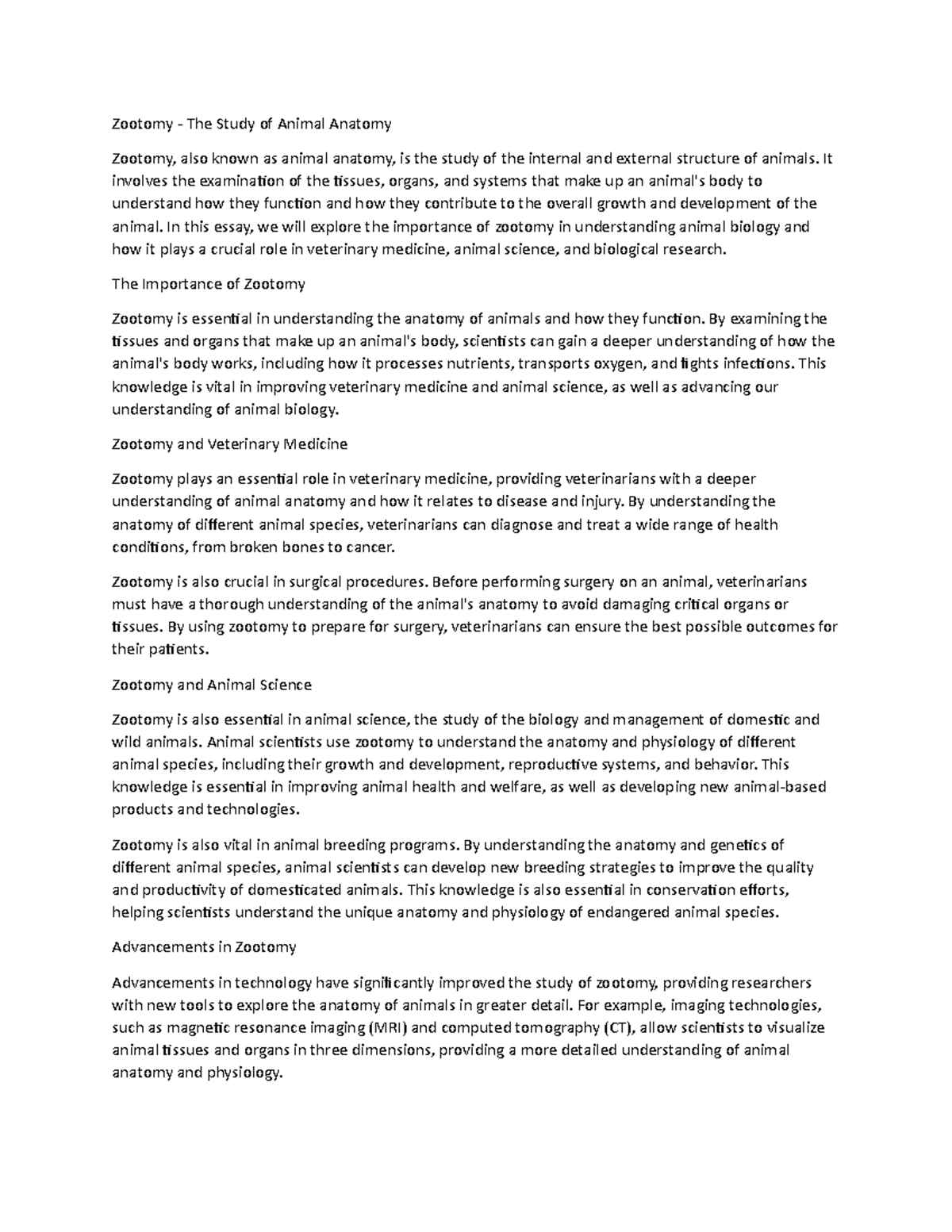 Zootomy - The Study of Animal Anatomy

Zootomy, also known as animal anatomy, is the study of the internal and external structure of animals. It involves the examination of the tissues, organs, and systems that make up an animal's body to understand how they function and how they contribute to the overall growth and development of the animal. In this essay, we will explore the importance of zootomy in understanding animal biology and how it plays a crucial role in veterinary medicine, animal science, and biological research.

The Importance of Zootomy

Zootomy is essential in understanding the anatomy of animals and how they function. By examining the tissues and organs that make up an animal's body, scientists can gain a deeper understanding of how the animal's body works, including how it processes nutrients, transports oxygen, and fights infections. This knowledge is vital in improving veterinary medicine and animal science, as well as advancing our understanding of animal biology.

Zootomy and Veterinary Medicine

Zootomy plays an essential role in veterinary medicine, providing veterinarians with a deeper understanding of animal anatomy and how it relates to disease and injury. By understanding the anatomy of different animal species, veterinarians can diagnose and treat a wide range of health conditions, from broken bones to cancer.

Zootomy is also crucial in surgical procedures. Before performing surgery on an animal, veterinarians must have a thorough understanding of the animal's anatomy to avoid damaging critical organs or tissues. By using zootomy to prepare for surgery, veterinarians can ensure the best possible outcomes for their patients.

Zootomy and Animal Science

Zootomy is also essential in animal science, the study of the biology and management of domestic and wild animals. Animal scientists use zootomy to understand the anatomy and physiology of different animal species, including their growth and development, reproductive systems, and behavior. This knowledge is essential in improving animal health and welfare, as well as developing new animal-based products and technologies.

Zootomy is also vital in animal breeding programs. By understanding the anatomy and genetics of different animal species, animal scientists can develop new breeding strategies to improve the quality and productivity of domesticated animals. This knowledge is also essential in conservation efforts, helping scientists understand the unique anatomy and physiology of endangered animal species.

Advancements in Zootomy

Advancements in technology have significantly improved the study of zootomy, providing researchers with new tools to explore the anatomy of animals in greater detail. For example, imaging technologies, such as magnetic resonance imaging (MRI) and computed tomography (CT), allow scientists to visualize animal tissues and organs in three dimensions, providing a more detailed understanding of animal anatomy and physiology.